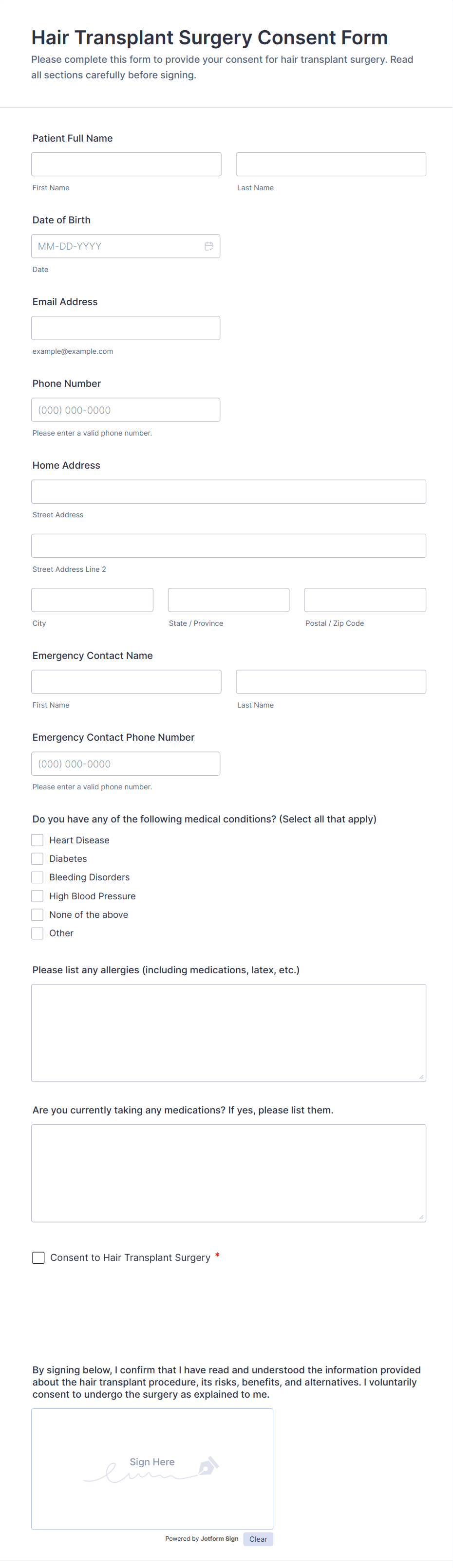 Hair Transplant Surgery Consent Form

Please complete this form to provide your consent for hair transplant surgery. Read all sections carefully before signing.

Patient Full Name

First Name

Last Name

Date of Birth

MM-DD-YYYY

Date

Email Address

example@example.com

Phone Number

(000) 000-0000

Please enter a valid phone number.

Home Address

Street Address

Street Address Line 2

City

State / Province

Postal / Zip Code

Emergency Contact Name

First Name

Last Name

Emergency Contact Phone Number

(000) 000-0000

Please enter a valid phone number.

Do you have any of the following medical conditions? (Select all that apply)

Heart Disease

Diabetes

Bleeding Disorders

High Blood Pressure

None of the above

Other

Please list any allergies (including medications, latex, etc.)

Are you currently taking any medications? If yes, please list them.

Consent to Hair Transplant Surgery *

By signing below, I confirm that I have read and understood the information provided about the hair transplant procedure, its risks, benefits, and alternatives. I voluntarily consent to undergo the surgery as explained to me.

Sign Here

Powered by Jotform Sign

Clear